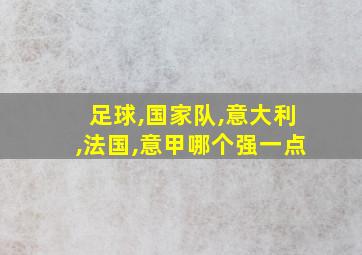 足球,国家队,意大利,法国,意甲哪个强一点